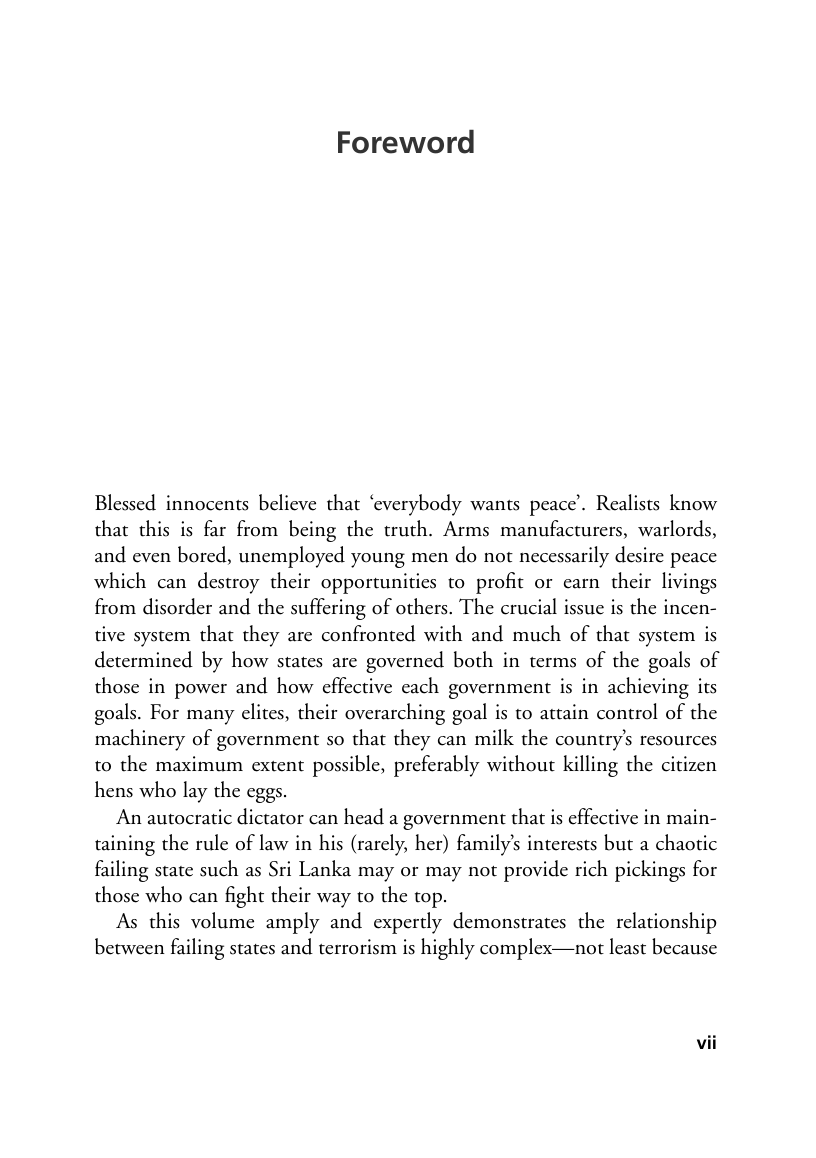 Foreword

Blessed innocents believe that ‘everybody wants peace’. Realists know that this is far from being the truth. Arms manufacturers, warlords, and even bored, unemployed young men do not necessarily desire peace which can destroy their opportunities to profit or earn their livings from disorder and the suffering of others. The crucial issue is the incentive system that they are confronted with and much of that system is determined by how states are governed both in terms of the goals of those in power and how effective each government is in achieving its goals. For many elites, their overarching goal is to attain control of the machinery of government so that they can milk the country’s resources to the maximum extent possible, preferably without killing the citizen hens who lay the eggs.

An autocratic dictator can head a government that is effective in maintaining the rule of law in his (rarely, her) family’s interests but a chaotic failing state such as Sri Lanka may or may not provide rich pickings for those who can fight their way to the top.

As this volume amply and expertly demonstrates the relationship between failing states and terrorism is highly complex—not least because

vii